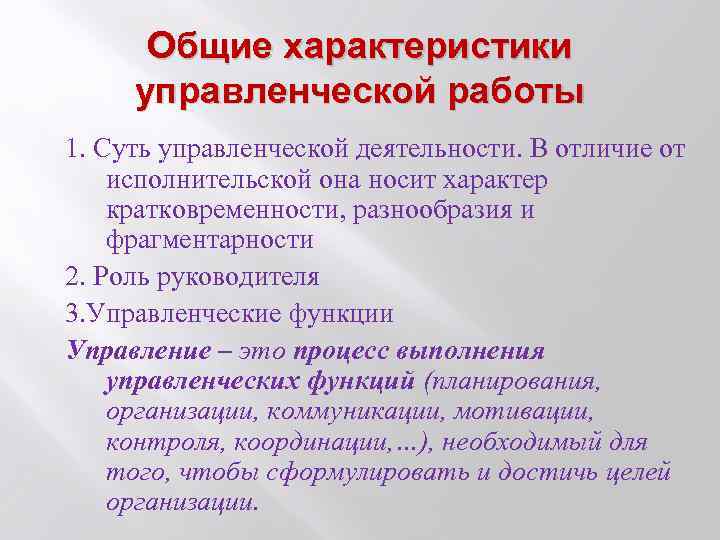 Общие характеристики управленческой работы

1. Суть управленческой деятельности. В отличие от исполнительской она носит характер кратковременности, разнообразия и фрагментарности

2. Роль руководителя

3.Управленческие функции

Управление – это процесс выполнения управленческих функций (планирования, организации, коммуникации, мотивации, контроля, координации,…), необходимый для того, чтобы сформулировать и достичь целей организации.